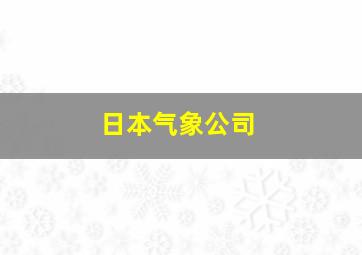 日本气象公司